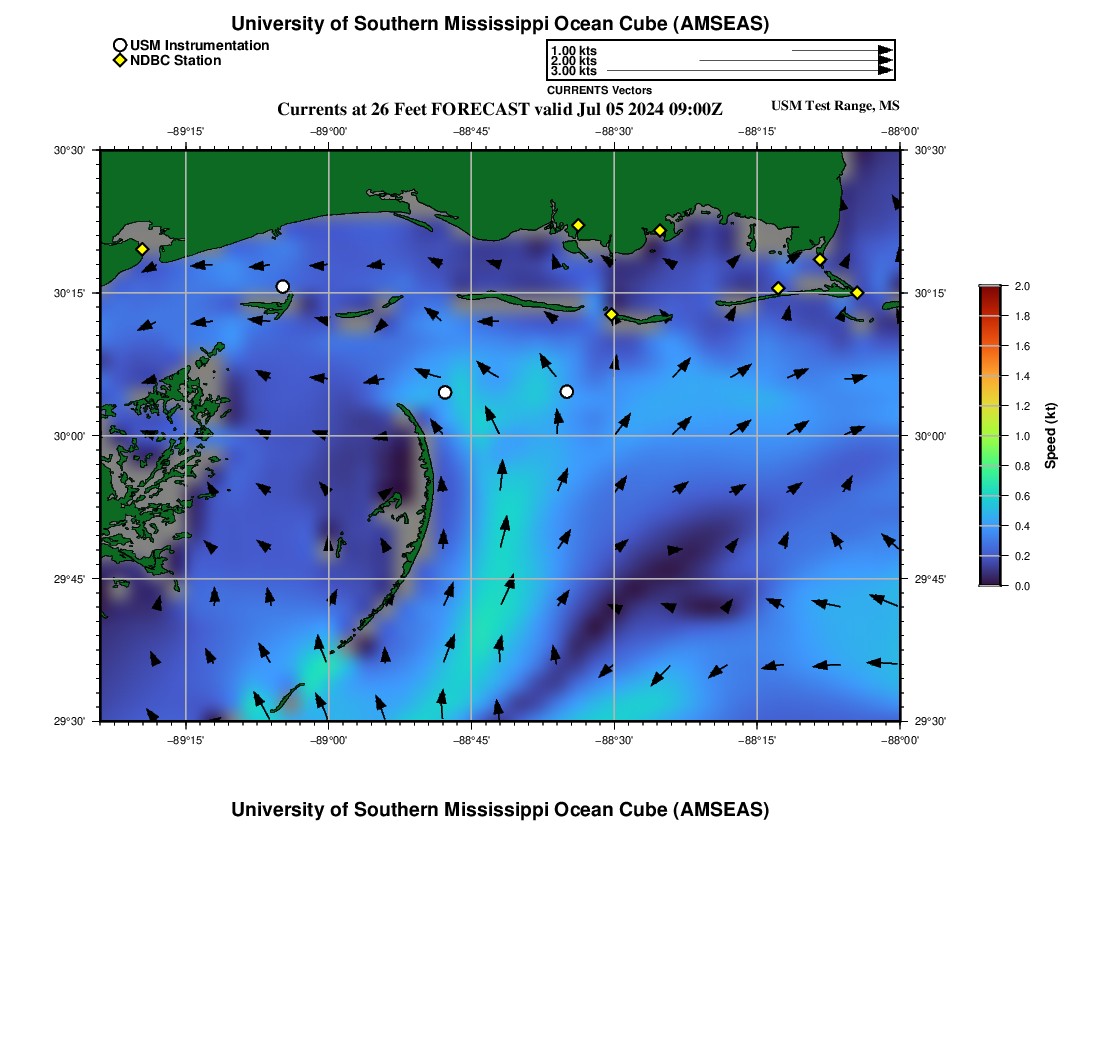 University of Southern Mississippi Ocean Cube (AMSEAS)

USM Instrumentation
NDBC Station

1.00 kts
2.00 kts
3.00 kts
CURRENTS Vectors

Currents at 26 Feet FORECAST valid Jul 05 2024 09:00Z

USM Test Range, MS

−89°15' −89°00' −88°45' −88°30' −88°15' −88°00'

30°30'
30°15'
30°00'
29°45'
29°30'

30°30'
30°15'
30°00'
29°45'
29°30'

−89°15' −89°00' −88°45' −88°30' −88°15' −88°00'

2.0
1.8
1.6
1.4
1.2
1.0
0.8
0.6
0.4
0.2
0.0

Speed (kt)

University of Southern Mississippi Ocean Cube (AMSEAS)